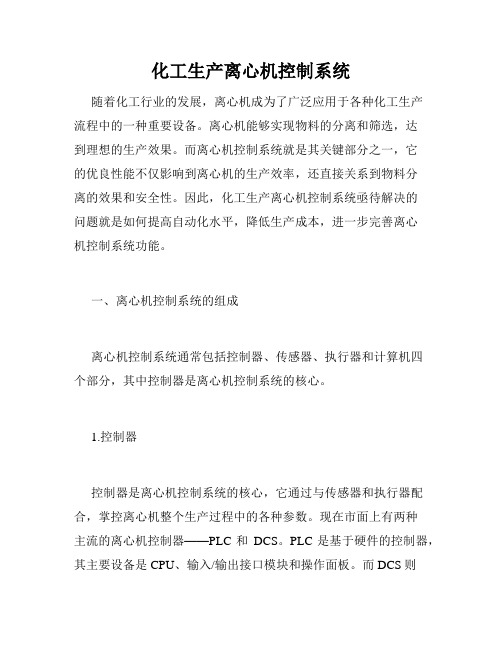 化工生产离心机控制系统

随着化工行业的发展，离心机成为了广泛应用于各种化工生产流程中的一种重要设备。离心机能够实现物料的分离和筛选，达到理想的生产效果。而离心机控制系统就是其关键部分之一，它的优良性能不仅影响到离心机的生产效率，还直接关系到物料分离的效果和安全性。因此，化工生产离心机控制系统亟待解决的问题就是如何提高自动化水平，降低生产成本，进一步完善离心机控制系统功能。

一、离心机控制系统的组成

离心机控制系统通常包括控制器、传感器、执行器和计算机四个部分，其中控制器是离心机控制系统的核心。

1.控制器

控制器是离心机控制系统的核心，它通过与传感器和执行器配合，掌控离心机整个生产过程中的各种参数。现在市面上有两种主流的离心机控制器——PLC 和 DCS。PLC 是基于硬件的控制器，其主要设备是 CPU、输入/输出接口模块和操作面板。而 DCS 则